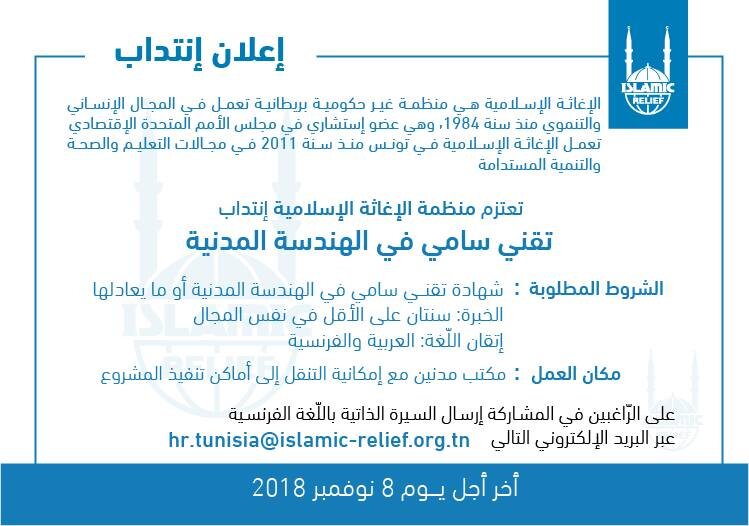 ISLAMIC RELIEF

إعلان إنتداب

الإغاثة الإسلامية هي منظمة غير حكومية بريطانية تعمل في المجال الإنساني والتنموي منذ سنة 1984، وهي عضو إستشاري في مجلس الأمم المتحدة الإقتصادي
تعمل الإغاثة الإسلامية في تونس منذ سنة 2011 في مجالات التعليم والصحة والتنمية المستدامة

تعتزم منظمة الإغاثة الإسلامية إنتداب
تقني سامي في الهندسة المدنية

الشروط المطلوبة : شهادة تقني سامي في الهندسة المدنية أو ما يعادلها
الخبرة: سنتان على الأقل في نفس المجال
إتقان اللّغة: العربية والفرنسية

مكان العمل : مكتب مدنين مع إمكانية التنقل إلى أماكن تنفيذ المشروع

على الرّاغبين في المشاركة إرسال السيرة الذاتية باللّغة الفرنسية
عبر البريد الإلكتروني التالي hr.tunisia@islamic-relief.org.tn

أخر أجل يوم 8 نوفمبر 2018